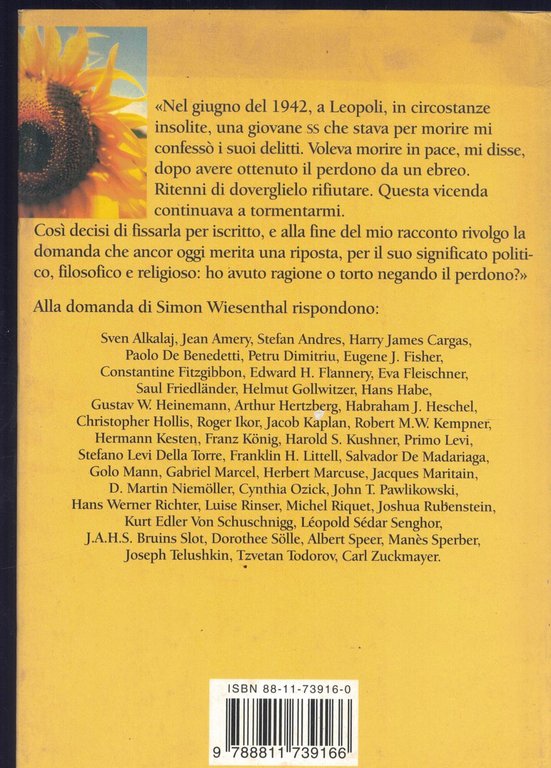 «Nel giugno del 1942, a Leopoli, in circostanze insolite, una giovane SS che stava per morire mi confessò i suoi delitti. Voleva morire in pace, mi disse, dopo avere ottenuto il perdono da un ebreo. Ritenni di doverglielo rifiutare. Questa vicenda continuava a tormentarmi.
Così decisi di fissarla per iscritto, e alla fine del mio racconto rivolgo la domanda che ancor oggi merita una riposta, per il suo significato politico, filosofico e religioso: ho avuto ragione o torto negando il perdono?»

Alla domanda di Simon Wiesenthal rispondono:

Sven Alkalaj, Jean Amery, Stefan Andres, Harry James Cargas, Paolo De Benedetti, Petru Dimitriu, Eugene J. Fisher, Constantine Fitzgibbon, Edward H. Flannery, Eva Fleischner, Saul Friedländer, Helmut Gollwitzer, Hans Habe, Gustav W. Heinemann, Arthur Hertzberg, Habraham J. Heschel, Christopher Hollis, Roger Ikor, Jacob Kaplan, Robert M.W. Kempner, Hermann Kesten, Franz König, Harold S. Kushner, Primo Levi, Stefano Levi Della Torre, Franklin H. Littell, Salvador De Madariaga, Golo Mann, Gabriel Marcel, Herbert Marcuse, Jacques Maritain, D. Martin Niemöller, Cynthia Ozick, John T. Pawlikowski, Hans Werner Richter, Luise Rinser, Michel Riquet, Joshua Rubenstein, Kurt Edler Von Schuschnigg, Léopold Sédar Senghor, J.A.H.S. Bruins Slot, Dorothee Sölle, Albert Speer, Manès Sperber, Joseph Telushkin, Tzvetan Todorov, Carl Zuckmayer.

ISBN 88-11-73916-0
9 788811 739166